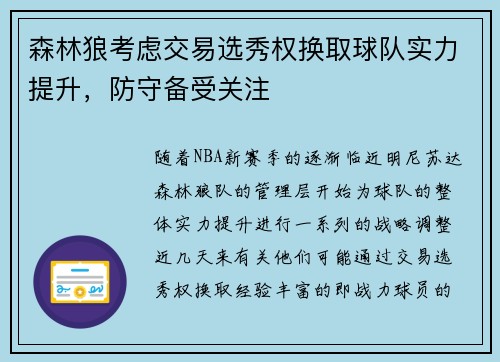 森林狼考虑交易选秀权换取球队实力提升，防守备受关注

随着NBA新赛季的逐渐临近明尼苏达森林狼队的管理层开始为球队的整体实力提升进行一系列的战略调整近几天来有关他们可能通过交易选秀权换取经验丰富的即战力球员的